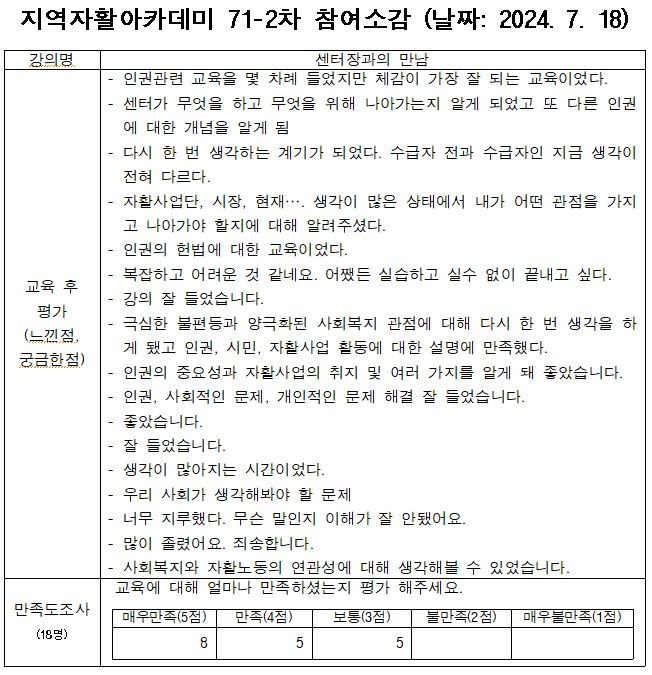 지역자활아카데미 71-2차 참여소감 (날짜: 2024. 7. 18)

| 강의명 | 센터장과의 만남 |
|---|---|
| 교육 후 평가 (느낀점, 궁금한점) | - 인권관련 교육을 몇 차례 들었지만 체감이 가장 잘 되는 교육이었다.<br>- 센터가 무엇을 하고 무엇을 위해 나아가는지 알게 되었고 또 다른 인권에 대한 개념을 알게 됨<br>- 다시 한 번 생각하는 계기가 되었다. 수급자 전과 수급자인 지금 생각이 전혀 다르다.<br>- 자활사업단, 시장, 현재…. 생각이 많은 상태에서 내가 어떤 관점을 가지고 나아가야 할지에 대해 알려주셨다.<br>- 인권의 헌법에 대한 교육이었다.<br>- 복잡하고 어려운 것 같네요. 어쨌든 실습하고 실수 없이 끝내고 싶다.<br>- 강의 잘 들었습니다.<br>- 극심한 불편등과 양극화된 사회복지 관점에 대해 다시 한 번 생각을 하게 됐고 인권, 시민, 자활사업 활동에 대한 설명에 만족했다.<br>- 인권의 중요성과 자활사업의 취지 및 여러 가지를 알게 돼 좋았습니다.<br>- 인권, 사회적인 문제, 개인적인 문제 해결 잘 들었습니다.<br>- 좋았습니다.<br>- 잘 들었습니다.<br>- 생각이 많아지는 시간이었다.<br>- 우리 사회가 생각해봐야 할 문제<br>- 너무 지루했다. 무슨 말인지 이해가 잘 안됐어요.<br>- 많이 졸렸어요. 죄송합니다.<br>- 사회복지와 자활노동의 연관성에 대해 생각해볼 수 있었습니다. |
| 만족도조사 (18명) | 교육에 대해 얼마나 만족하셨는지 평가 해주세요. |

| 매우만족(5점) | 만족(4점) | 보통(3점) | 불만족(2점) | 매우불만족(1점) |
|---|---|---|---|---|
| 8 | 5 | 5 | | |